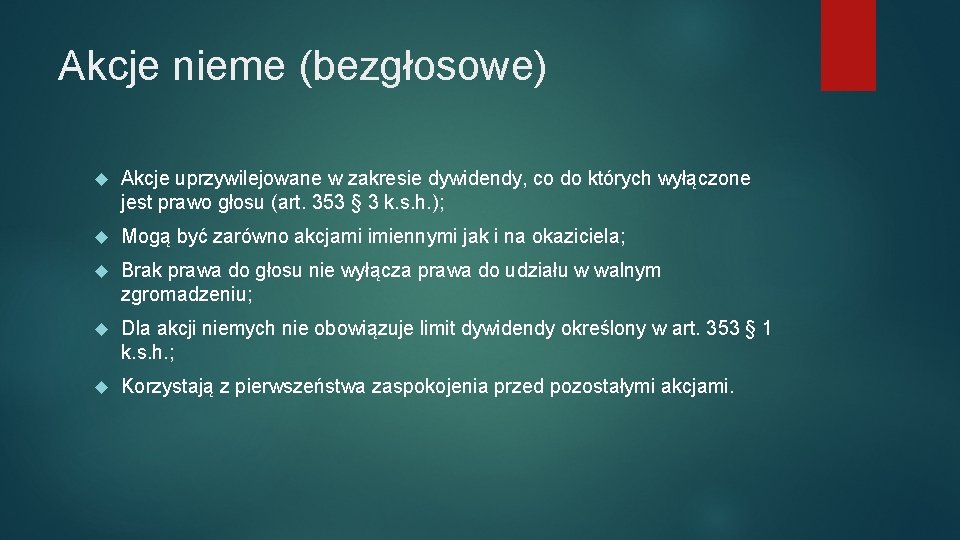 Akcje nieme (bezgłosowe)

Akcje uprzywilejowane w zakresie dywidendy, co do których wyłączone jest prawo głosu (art. 353 § 3 k.s.h.);

Mogą być zarówno akcjami imiennymi jak i na okaziciela;

Brak prawa do głosu nie wyłącza prawa do udziału w walnym zgromadzeniu;

Dla akcji niemych nie obowiązuje limit dywidendy określony w art. 353 § 1 k.s.h.;

Korzystają z pierwszeństwa zaspokojenia przed pozostałymi akcjami.